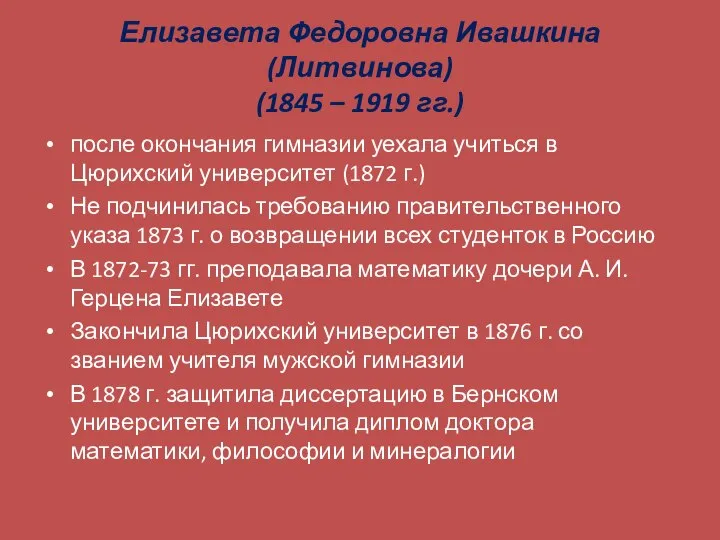 Елизавета Федоровна Ивашкина (Литвинова) (1845 – 1919 гг.)

• после окончания гимназии уехала учиться в Цюрихский университет (1872 г.)
• Не подчинилась требованию правительственного указа 1873 г. о возвращении всех студенток в Россию
• В 1872-73 гг. преподавала математику дочери А. И. Герцена Елизавете
• Закончила Цюрихский университет в 1876 г. со званием учителя мужской гимназии
• В 1878 г. защитила диссертацию в Бернском университете и получила диплом доктора математики, философии и минералогии